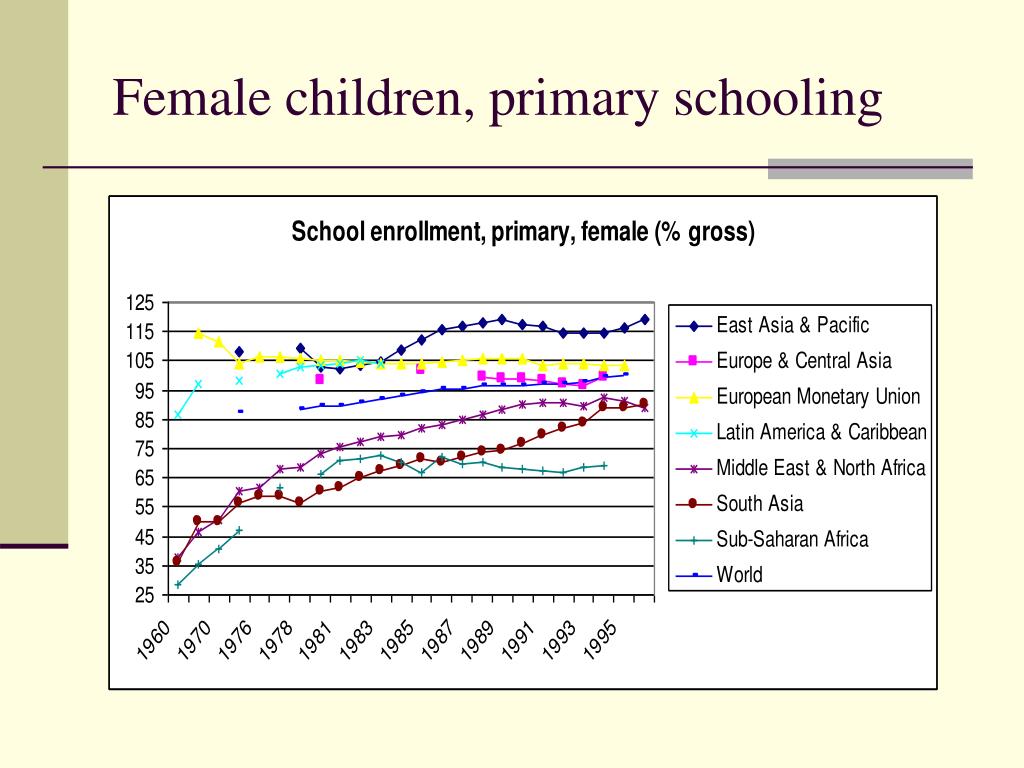 Female children, primary schooling

School enrollment, primary, female (% gross)

125
115
105
95
85
75
65
55
45
35
25

1960
1970
1976
1978
1981
1983
1985
1987
1989
1991
1993
1995

East Asia & Pacific
Europe & Central Asia
European Monetary Union
Latin America & Caribbean
Middle East & North Africa
South Asia
Sub-Saharan Africa
World